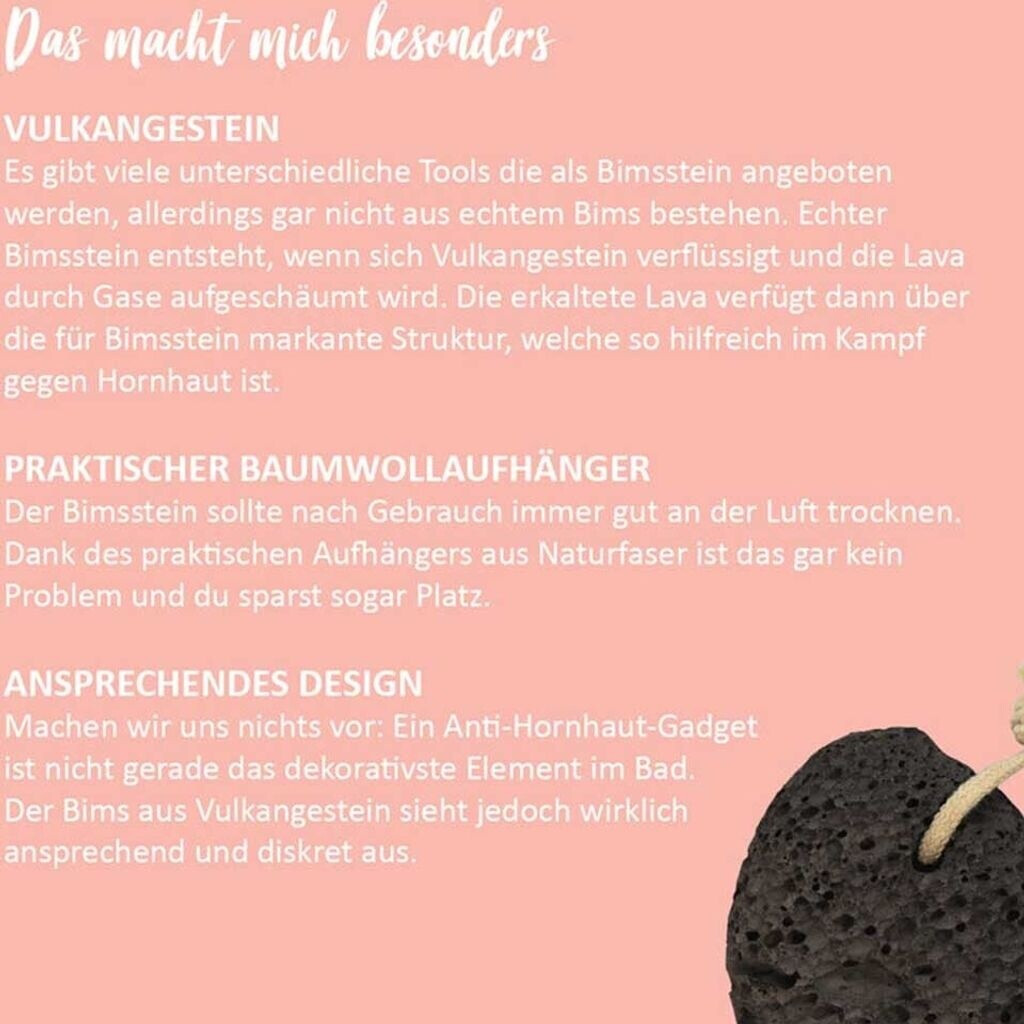 Das macht mich besonders

VULKANGESTEIN
Es gibt viele unterschiedliche Tools die als Bimsstein angeboten werden, allerdings gar nicht aus echtem Bims bestehen. Echter Bimsstein entsteht, wenn sich Vulkangestein verflüssigt und die Lava durch Gase aufgeschäumt wird. Die erkaltete Lava verfügt dann über die für Bimsstein markante Struktur, welche so hilfreich im Kampf gegen Hornhaut ist.

PRAKTISCHER BAUMWOLLAUFHÄNGER
Der Bimsstein sollte nach Gebrauch immer gut an der Luft trocknen. Dank des praktischen Aufhängers aus Naturfaser ist das gar kein Problem und du sparst sogar Platz.

ANSPRECHENDES DESIGN
Machen wir uns nichts vor: Ein Anti-Hornhaut-Gadget ist nicht gerade das dekorativste Element im Bad. Der Bims aus Vulkangestein sieht jedoch wirklich ansprechend und diskret aus.